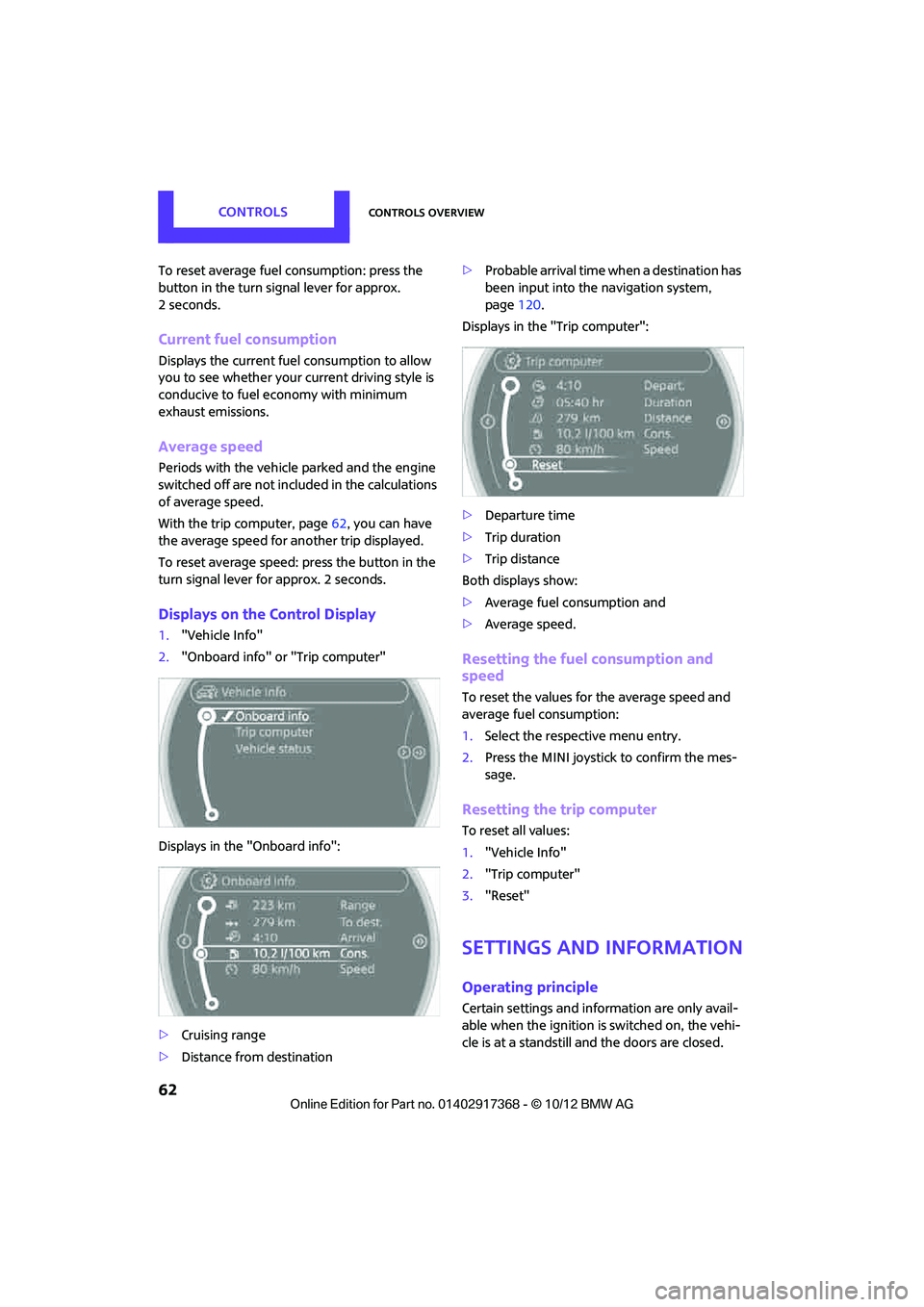 CONTROLS

CONTROLS OVERVIEW

To reset average fuel consumption: press the button in the turn signal lever for approx. 2 seconds.

Current fuel consumption

Displays the current fuel consumption to allow you to see whether your current driving style is conducive to fuel economy with minimum exhaust emissions.

Average speed

Periods with the vehicle parked and the engine switched off are not included in the calculations of average speed.

With the trip computer, page 62, you can have the average speed for another trip displayed.

To reset average speed: press the button in the turn signal lever for approx. 2 seconds.

Displays on the Control Display

1. "Vehicle Info"
2. "Onboard info" or "Trip computer"

Vehicle Info
Onboard info
Trip computer
Vehicle status

Displays in the "Onboard info":

Onboard info
223 km Range
279 km To dest.
4:10 Arrival
10,2 l/100 km Cons.
80 km/h Speed

▷ Cruising range
▷ Distance from destination
▷ Probable arrival time when a destination has been input into the navigation system, page 120.

Displays in the "Trip computer":

Trip computer
4:10 Depart.
05:40 hr Duration
279 km Distance
10,2 l/100 km Cons.
80 km/h Speed
Reset

▷ Departure time
▷ Trip duration
▷ Trip distance

Both displays show:

▷ Average fuel consumption and
▷ Average speed.

Resetting the fuel consumption and speed

To reset the values for the average speed and average fuel consumption:

1. Select the respective menu entry.
2. Press the MINI joystick to confirm the message.

Resetting the trip computer

To reset all values:

1. "Vehicle Info"
2. "Trip computer"
3. "Reset"

SETTINGS AND INFORMATION

Operating principle

Certain settings and information are only available when the ignition is switched on, the vehicle is at a standstill and the doors are closed.

62

Online Edition for Part no. 01402917368 - © 10/12 BMW AG

carmanualsonline.info